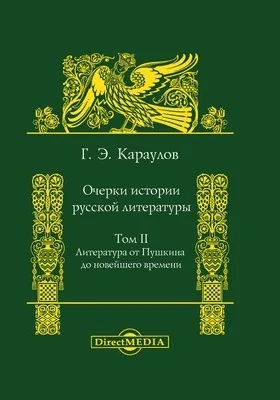 Г. Э. Караулов

Очерки истории русской литературы

Том II
Литература от Пушкина до новейшего времени

DirectMEDIA